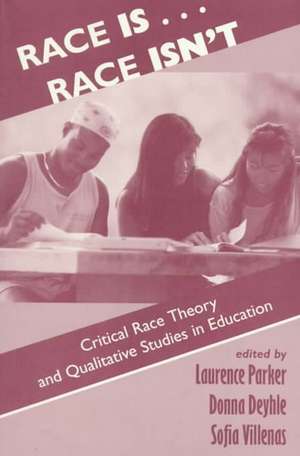 RACE IS . . .
RACE ISN'T

Critical Race Theory and Qualitative Studies in Education

edited by
Laurence Parker
Donna Deyhle
Sofia Villenas